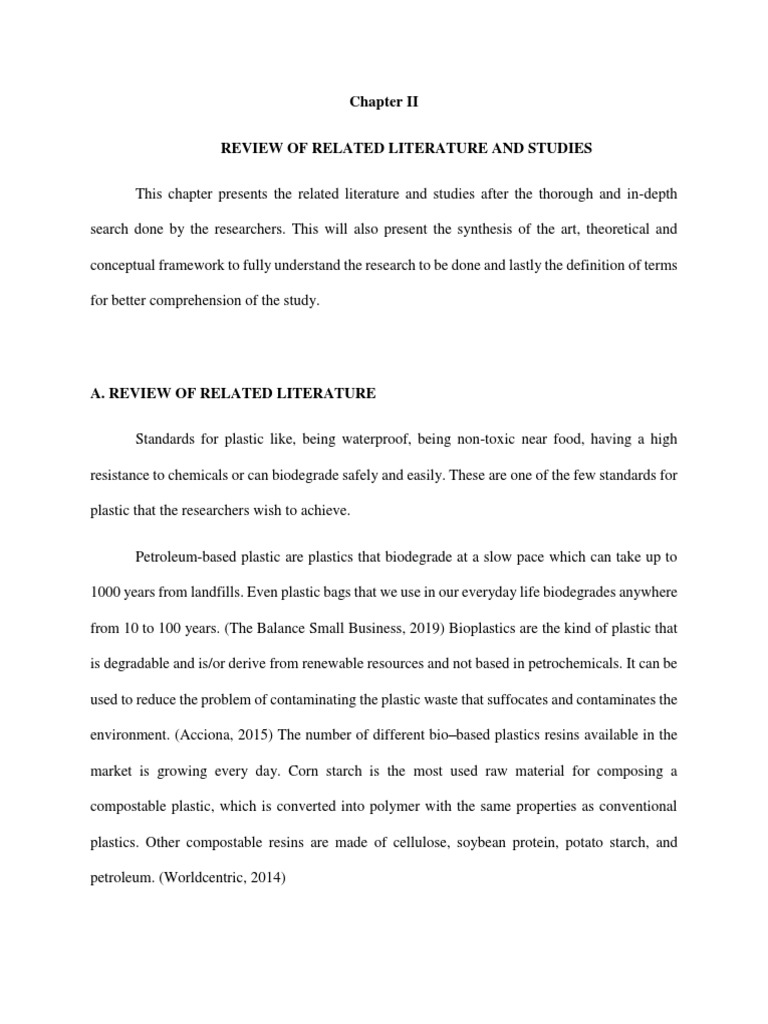 Chapter II

REVIEW OF RELATED LITERATURE AND STUDIES

This chapter presents the related literature and studies after the thorough and in-depth search done by the researchers. This will also present the synthesis of the art, theoretical and conceptual framework to fully understand the research to be done and lastly the definition of terms for better comprehension of the study.

A. REVIEW OF RELATED LITERATURE

Standards for plastic like, being waterproof, being non-toxic near food, having a high resistance to chemicals or can biodegrade safely and easily. These are one of the few standards for plastic that the researchers wish to achieve.

Petroleum-based plastic are plastics that biodegrade at a slow pace which can take up to 1000 years from landfills. Even plastic bags that we use in our everyday life biodegrades anywhere from 10 to 100 years. (The Balance Small Business, 2019) Bioplastics are the kind of plastic that is degradable and is/or derive from renewable resources and not based in petrochemicals. It can be used to reduce the problem of contaminating the plastic waste that suffocates and contaminates the environment. (Acciona, 2015) The number of different bio–based plastics resins available in the market is growing every day. Corn starch is the most used raw material for composing a compostable plastic, which is converted into polymer with the same properties as conventional plastics. Other compostable resins are made of cellulose, soybean protein, potato starch, and petroleum. (Worldcentric, 2014)